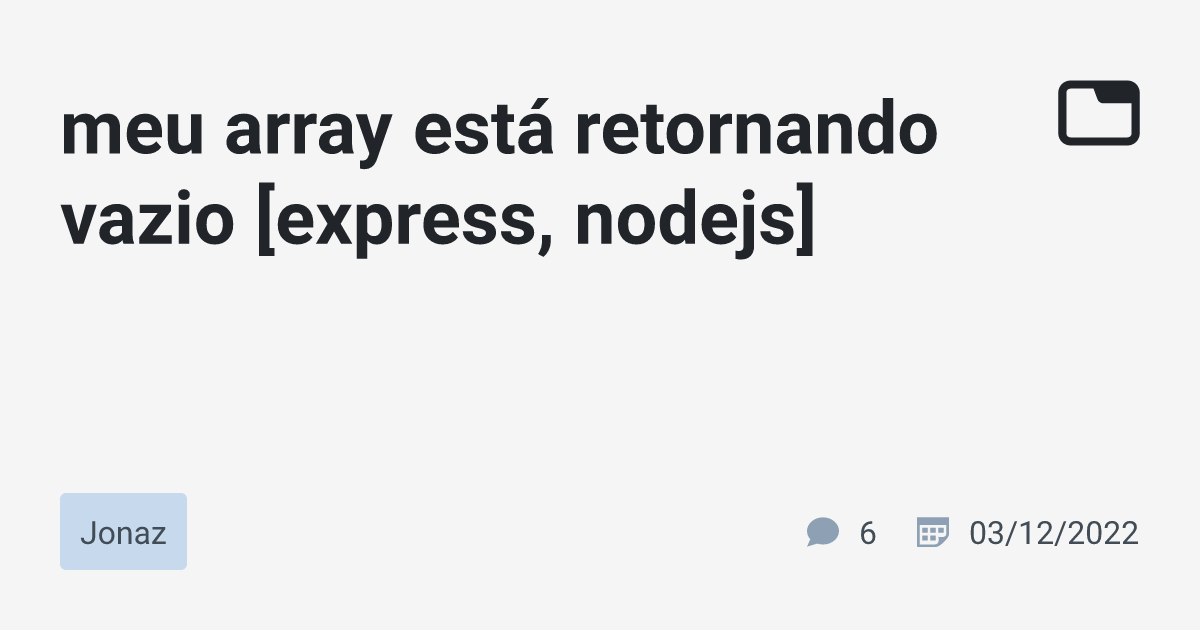 meu array está retornando vazio [express, nodejs]

Jonaz

6

03/12/2022